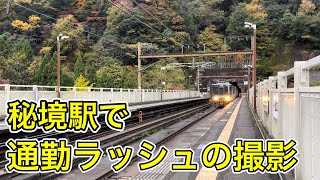 秘境駅で
通勤ラッシュの撮影